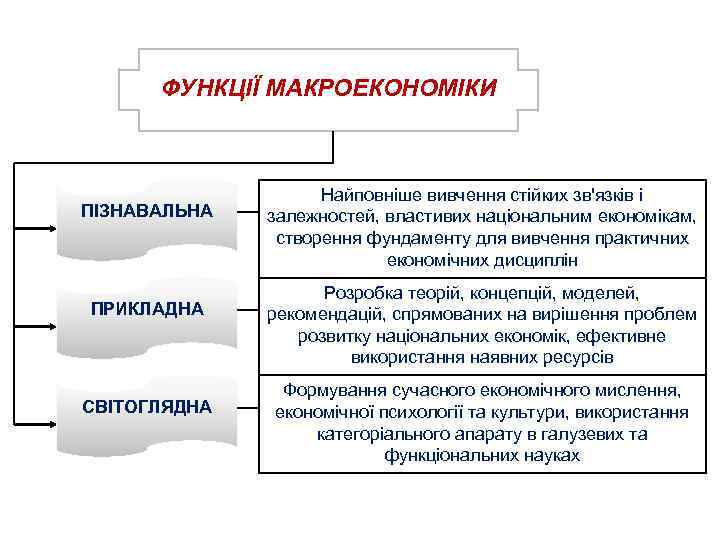 ФУНКЦІЇ МАКРОЕКОНОМІКИ

ПІЗНАВАЛЬНА

Найповніше вивчення стійких зв'язків і залежностей, властивих національним економікам, створення фундаменту для вивчення практичних економічних дисциплін

ПРИКЛАДНА

Розробка теорій, концепцій, моделей, рекомендацій, спрямованих на вирішення проблем розвитку національних економік, ефективне використання наявних ресурсів

СВІТОГЛЯДНА

Формування сучасного економічного мислення, економічної психології та культури, використання категоріального апарату в галузевих та функціональних науках